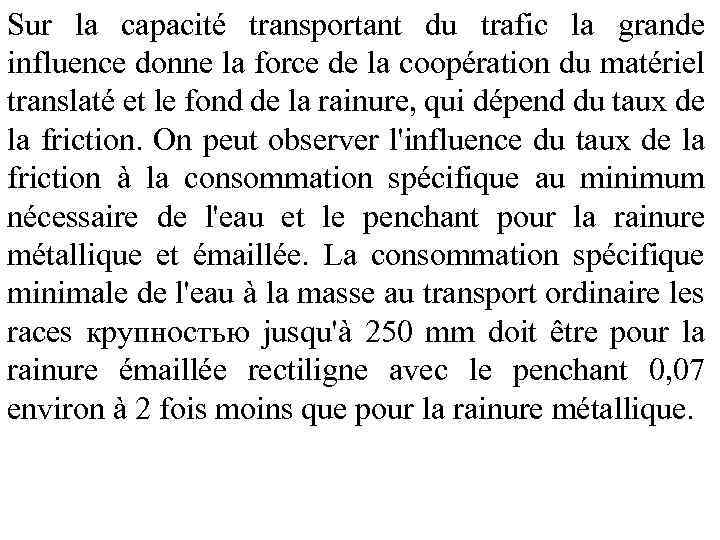 Sur la capacité transportant du trafic la grande influence donne la force de la coopération du matériel translaté et le fond de la rainure, qui dépend du taux de la friction. On peut observer l'influence du taux de la friction à la consommation spécifique au minimum nécessaire de l'eau et le penchant pour la rainure métallique et émaillée. La consommation spécifique minimale de l'eau à la masse au transport ordinaire les races крупностью jusqu'à 250 mm doit être pour la rainure émaillée rectiligne avec le penchant 0,07 environ à 2 fois moins que pour la rainure métallique.